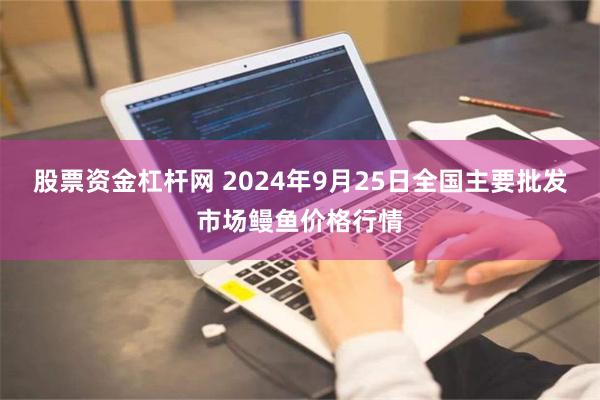 股票资金杠杆网 2024年9月25日全国主要批发市场鳗鱼价格行情